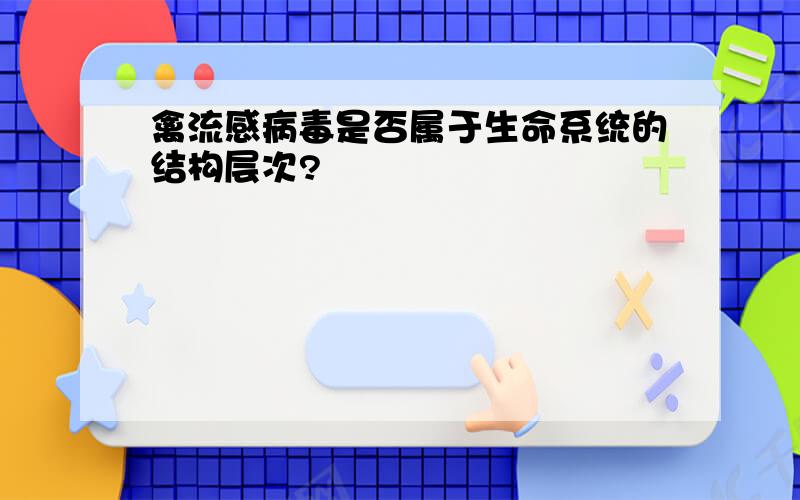 禽流感病毒是否属于生命系统的结构层次?